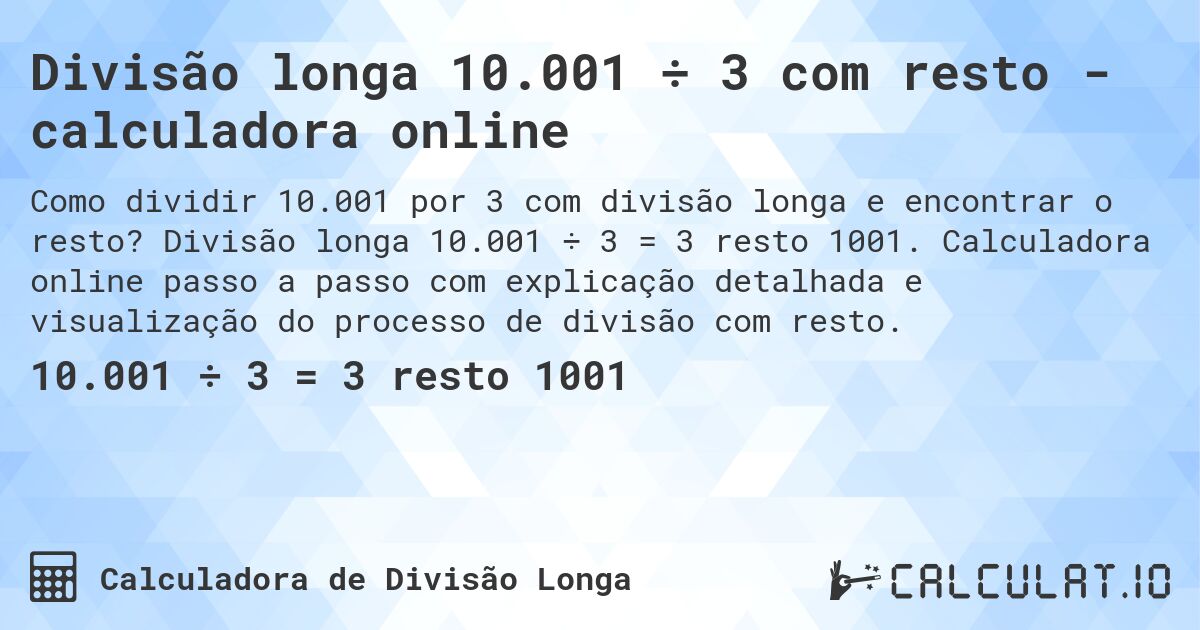 Divisão longa 10.001 ÷ 3 com resto - calculadora online

Como dividir 10.001 por 3 com divisão longa e encontrar o resto? Divisão longa 10.001 ÷ 3 = 3 resto 1001. Calculadora online passo a passo com explicação detalhada e visualização do processo de divisão com resto.

10.001 ÷ 3 = 3 resto 1001

Calculadora de Divisão Longa

CALCULAT.IO